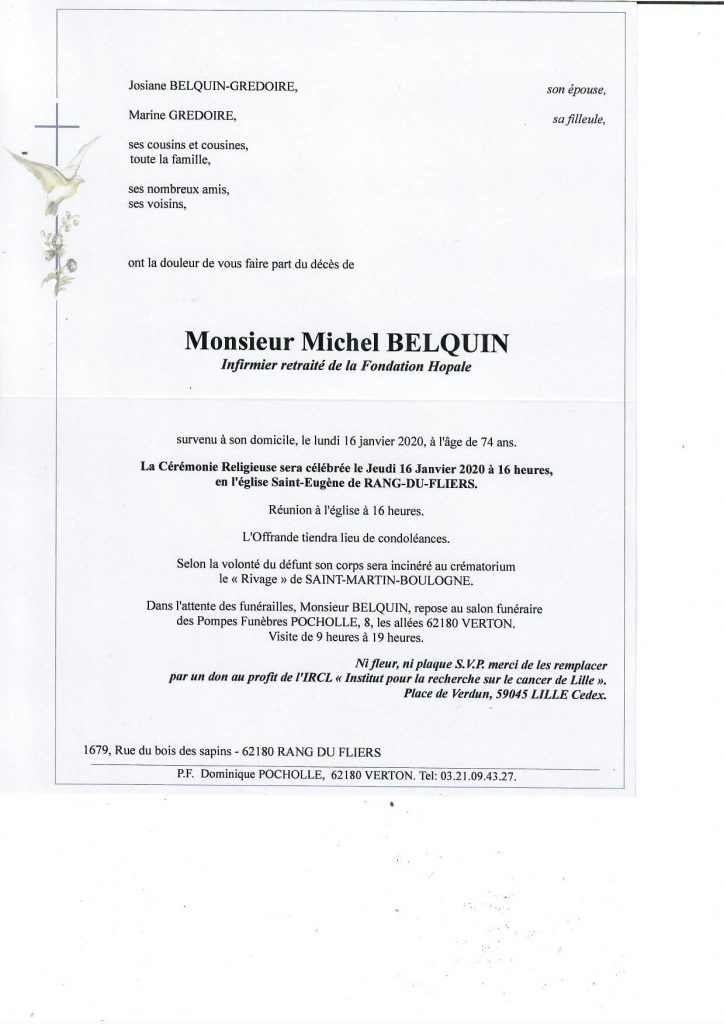 Josiane BELQUIN-GREDOIRE, son épouse,

Marine GREDOIRE, sa filleule,

ses cousins et cousines,
toute la famille,

ses nombreux amis,
ses voisins,

ont la douleur de vous faire part du décès de

Monsieur Michel BELQUIN
Infirmier retraité de la Fondation Hopale

survenu à son domicile, le lundi 16 janvier 2020, à l'âge de 74 ans.

La Cérémonie Religieuse sera célébrée le Jeudi 16 Janvier 2020 à 16 heures, en l'église Saint-Eugène de RANG-DU-FLIERS.

Réunion à l'église à 16 heures.

L'Offrande tiendra lieu de condoléances.

Selon la volonté du défunt son corps sera incinéré au crématorium le « Rivage » de SAINT-MARTIN-BOULOGNE.

Dans l'attente des funérailles, Monsieur BELQUIN, repose au salon funéraire des Pompes Funèbres POCHOLLE, 8, les allées 62180 VERTON. Visite de 9 heures à 19 heures.

Ni fleur, ni plaque S.V.P. merci de les remplacer par un don au profit de l'IRCL « Institut pour la recherche sur le cancer de Lille ». Place de Verdun, 59045 LILLE Cedex.

1679, Rue du bois des sapins - 62180 RANG DU FLIERS

P.F. Dominique POCHOLLE, 62180 VERTON. Tel: 03.21.09.43.27.